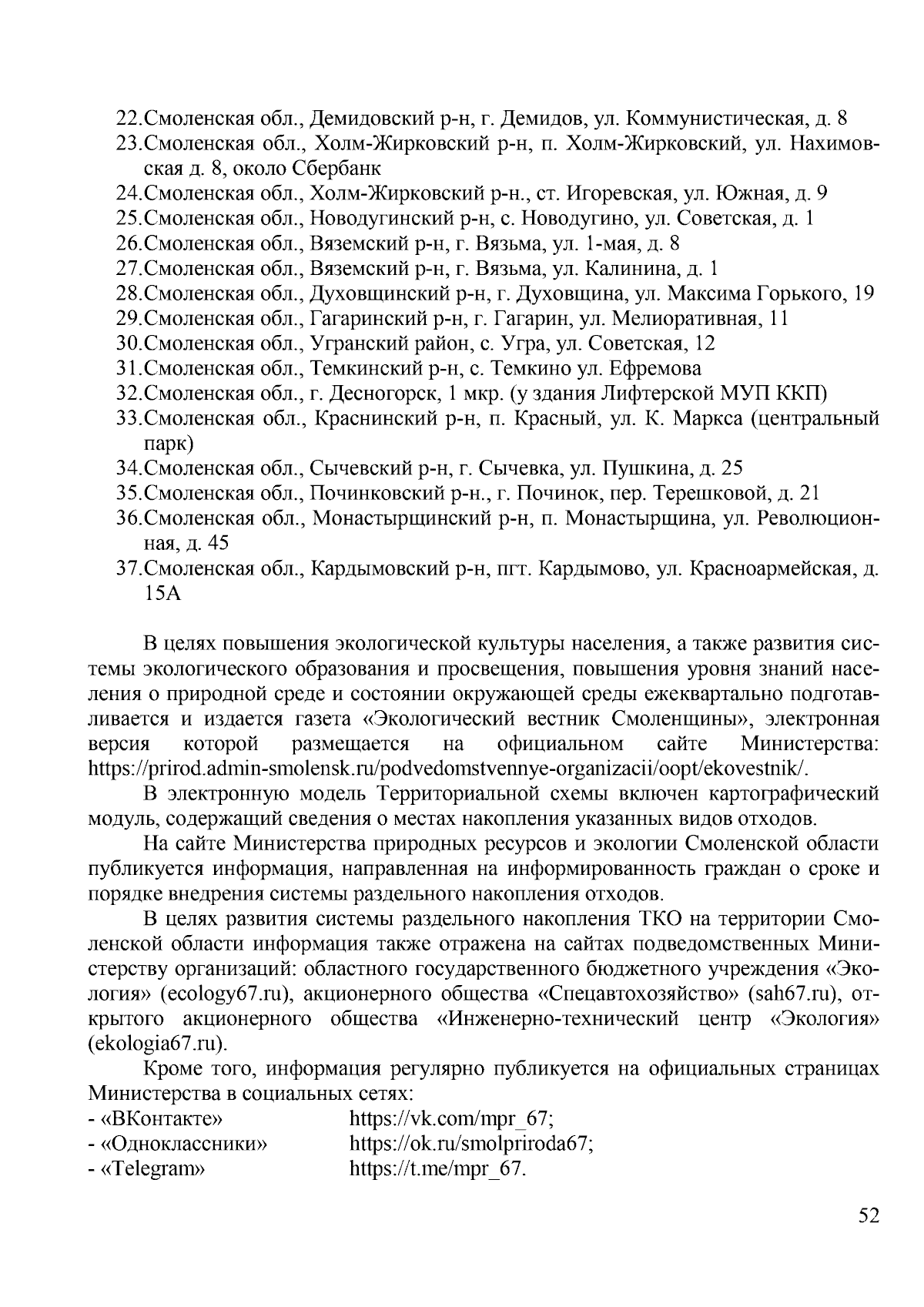 22.Смоленская обл., Демидовский р-н, г. Демидов, ул. Коммунистическая, д. 8
23.Смоленская обл., Холм-Жирковский р-н, п. Холм-Жирковский, ул. Нахимовская д. 8, около Сбербанк
24.Смоленская обл., Холм-Жирковский р-н., ст. Игоревская, ул. Южная, д. 9
25.Смоленская обл., Новодугинский р-н, с. Новодугино, ул. Советская, д. 1
26.Смоленская обл., Вяземский р-н, г. Вязьма, ул. 1-мая, д. 8
27.Смоленская обл., Вяземский р-н, г. Вязьма, ул. Калинина, д. 1
28.Смоленская обл., Духовщинский р-н, г. Духовщина, ул. Максима Горького, 19
29.Смоленская обл., Гагаринский р-н, г. Гагарин, ул. Мелиоративная, 11
30.Смоленская обл., Угранский район, с. Угра, ул. Советская, 12
31.Смоленская обл., Темкинский р-н, с. Темкино ул. Ефремова
32.Смоленская обл., г. Десногорск, 1 мкр. (у здания Лифтерской МУП ККП)
33.Смоленская обл., Краснинский р-н, п. Красный, ул. К. Маркса (центральный парк)
34.Смоленская обл., Сычевский р-н, г. Сычевка, ул. Пушкина, д. 25
35.Смоленская обл., Починковский р-н., г. Починок, пер. Терешковой, д. 21
36.Смоленская обл., Монастырщинский р-н, п. Монастырщина, ул. Революционная, д. 45
37.Смоленская обл., Кардымовский р-н, пгт. Кардымово, ул. Красноармейская, д. 15А

В целях повышения экологической культуры населения, а также развития системы экологического образования и просвещения, повышения уровня знаний населения о природной среде и состоянии окружающей среды ежеквартально подготавливается и издается газета «Экологический вестник Смоленщины», электронная версия которой размещается на официальном сайте Министерства: https://prirod.admin-smolensk.ru/podvedomstvennye-organizacii/oopt/ekovestnik/.

В электронную модель Территориальной схемы включен картографический модуль, содержащий сведения о местах накопления указанных видов отходов.

На сайте Министерства природных ресурсов и экологии Смоленской области публикуется информация, направленная на информированность граждан о сроке и порядке внедрения системы раздельного накопления отходов.

В целях развития системы раздельного накопления ТКО на территории Смоленской области информация также отражена на сайтах подведомственных Министерству организаций: областного государственного бюджетного учреждения «Экология» (ecology67.ru), акционерного общества «Спецавтохозяйство» (sah67.ru), открытого акционерного общества «Инженерно-технический центр «Экология» (ekologia67.ru).

Кроме того, информация регулярно публикуется на официальных страницах Министерства в социальных сетях:
- «ВКонтакте» https://vk.com/mpr_67;
- «Одноклассники» https://ok.ru/smolpriroda67;
- «Telegram» https://t.me/mpr_67.

52